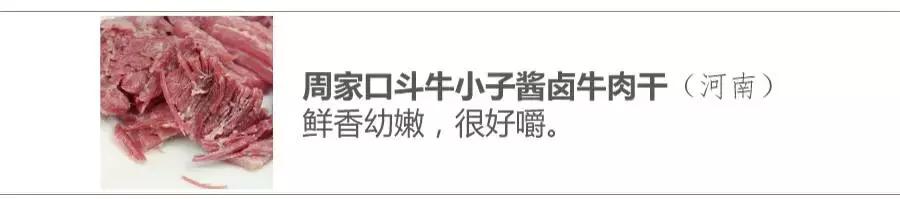 周家口斗牛小子酱卤牛肉干（河南）
鲜香幼嫩，很好嚼。